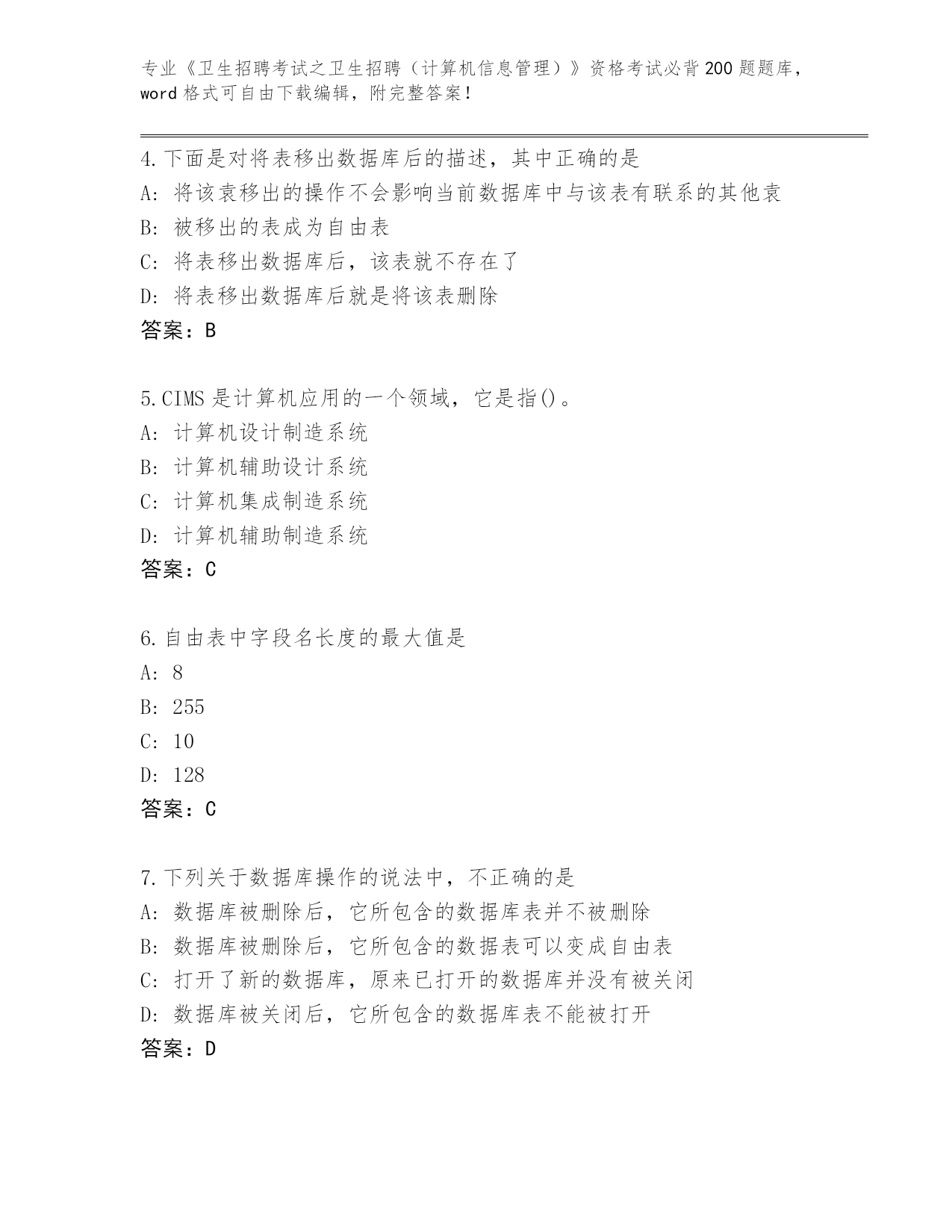 专业《卫生招聘考试之卫生招聘（计算机信息管理）》资格考试必背200题题库，word格式可自由下载编辑，附完整答案！

4.下面是对将表移出数据库后的描述，其中正确的是
A: 将该袁移出的操作不会影响当前数据库中与该表有联系的其他袁
B: 被移出的表成为自由表
C: 将表移出数据库后，该表就不存在了
D: 将表移出数据库后就是将该表删除
答案：B

5.CIMS是计算机应用的一个领域，它是指()。
A: 计算机设计制造系统
B: 计算机辅助设计系统
C: 计算机集成制造系统
D: 计算机辅助制造系统
答案：C

6.自由表中字段名长度的最大值是
A: 8
B: 255
C: 10
D: 128
答案：C

7.下列关于数据库操作的说法中，不正确的是
A: 数据库被删除后，它所包含的数据库表并不被删除
B: 数据库被删除后，它所包含的数据表可以变成自由表
C: 打开了新的数据库，原来已打开的数据库并没有被关闭
D: 数据库被关闭后，它所包含的数据库表不能被打开
答案：D